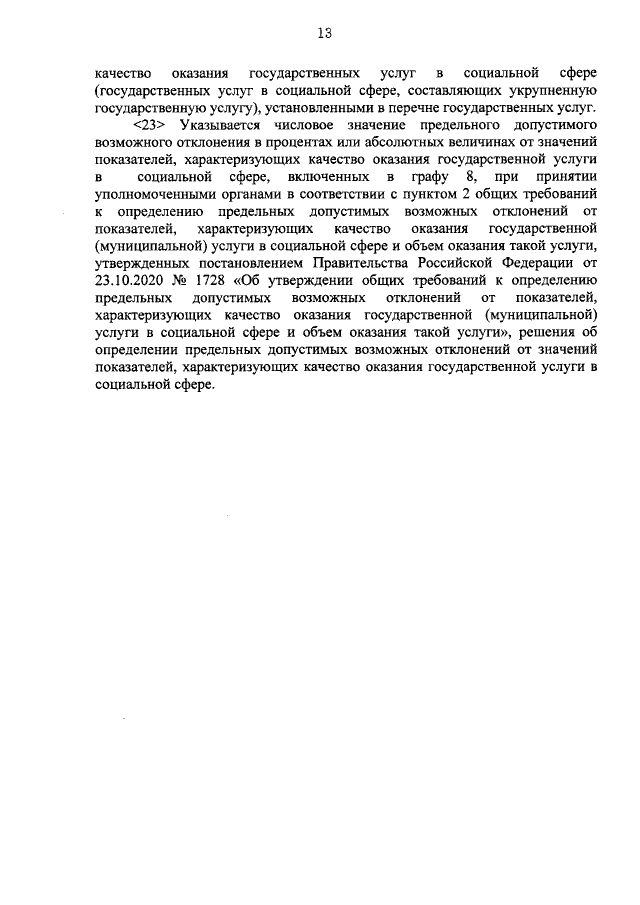 13

качество оказания государственных услуг в социальной сфере (государственных услуг в социальной сфере, составляющих укрупненную государственную услугу), установленными в перечне государственных услуг.

<23> Указывается числовое значение предельного допустимого возможного отклонения в процентах или абсолютных величинах от значений показателей, характеризующих качество оказания государственной услуги в социальной сфере, включенных в графу 8, при принятии уполномоченными органами в соответствии с пунктом 2 общих требований к определению предельных допустимых возможных отклонений от показателей, характеризующих качество оказания государственной (муниципальной) услуги в социальной сфере и объем оказания такой услуги, утвержденных постановлением Правительства Российской Федерации от 23.10.2020 № 1728 «Об утверждении общих требований к определению предельных допустимых возможных отклонений от показателей, характеризующих качество оказания государственной (муниципальной) услуги в социальной сфере и объем оказания такой услуги», решения об определении предельных допустимых возможных отклонений от значений показателей, характеризующих качество оказания государственной услуги в социальной сфере.